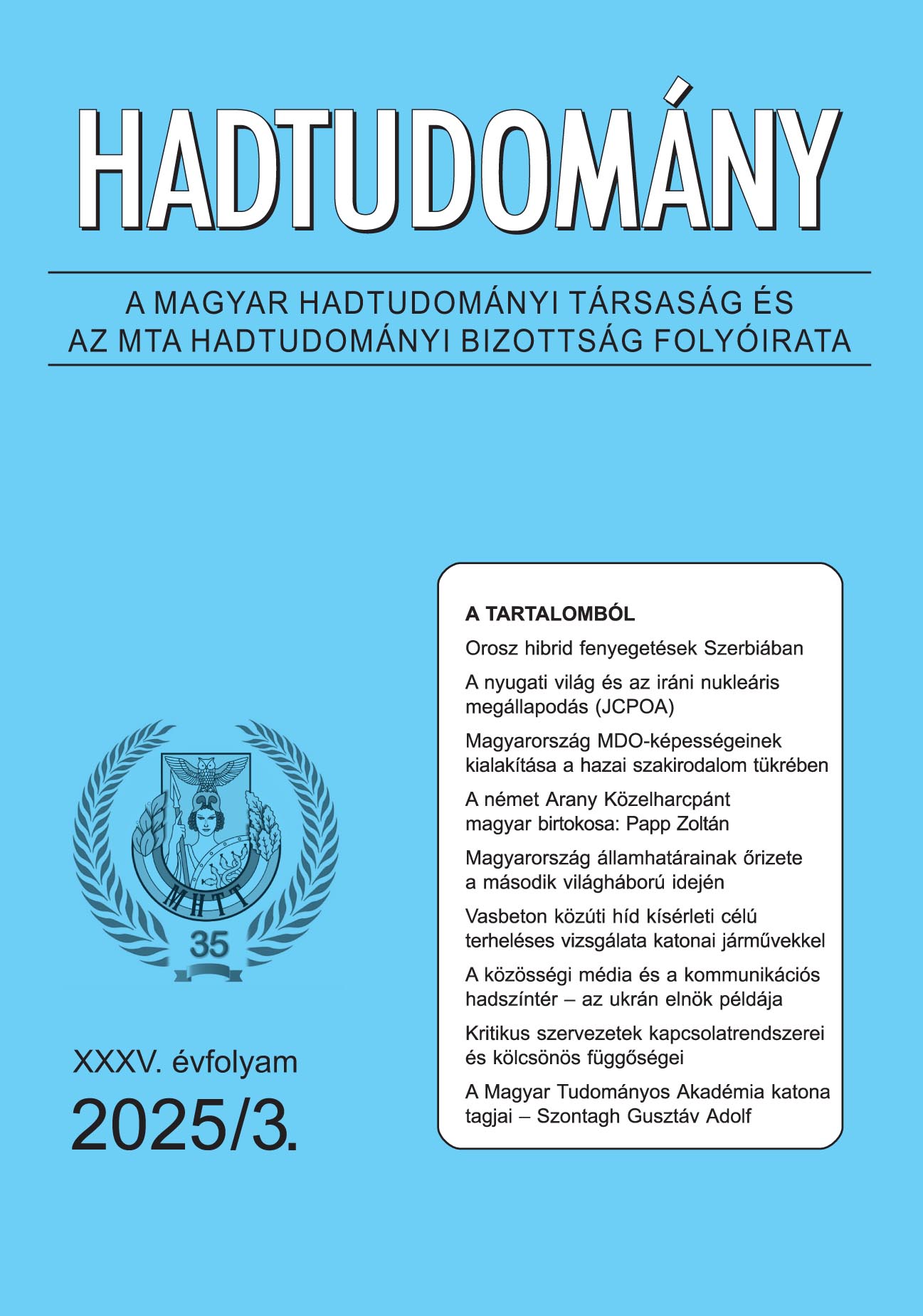 HADTUDOMÁNY

A MAGYAR HADTUDOMÁNYI TÁRSASÁG ÉS AZ MTA HADTUDOMÁNYI BIZOTTSÁG FOLYÓIRATA

MHTT

35

XXXV. évfolyam

2025/3.

A TARTALOMBÓL

Orosz hibrid fenyegetések Szerbiában

A nyugati világ és az iráni nukleáris megállapodás (JCPOA)

Magyarország MDO-képességeinek kialakítása a hazai szakirodalom tükrében

A német Arany Közelharcpánt magyar birtokosa: Papp Zoltán

Magyarország államhatárainak őrizete a második világháború idején

Vasbeton közúti híd kísérleti célú terheléses vizsgálata katonai járművekkel

A közösségi média és a kommunikációs hadszíntér – az ukrán elnök példája

Kritikus szervezetek kapcsolatrendszerei és kölcsönös függőségei

A Magyar Tudományos Akadémia katona tagjai – Szontagh Gusztáv Adolf